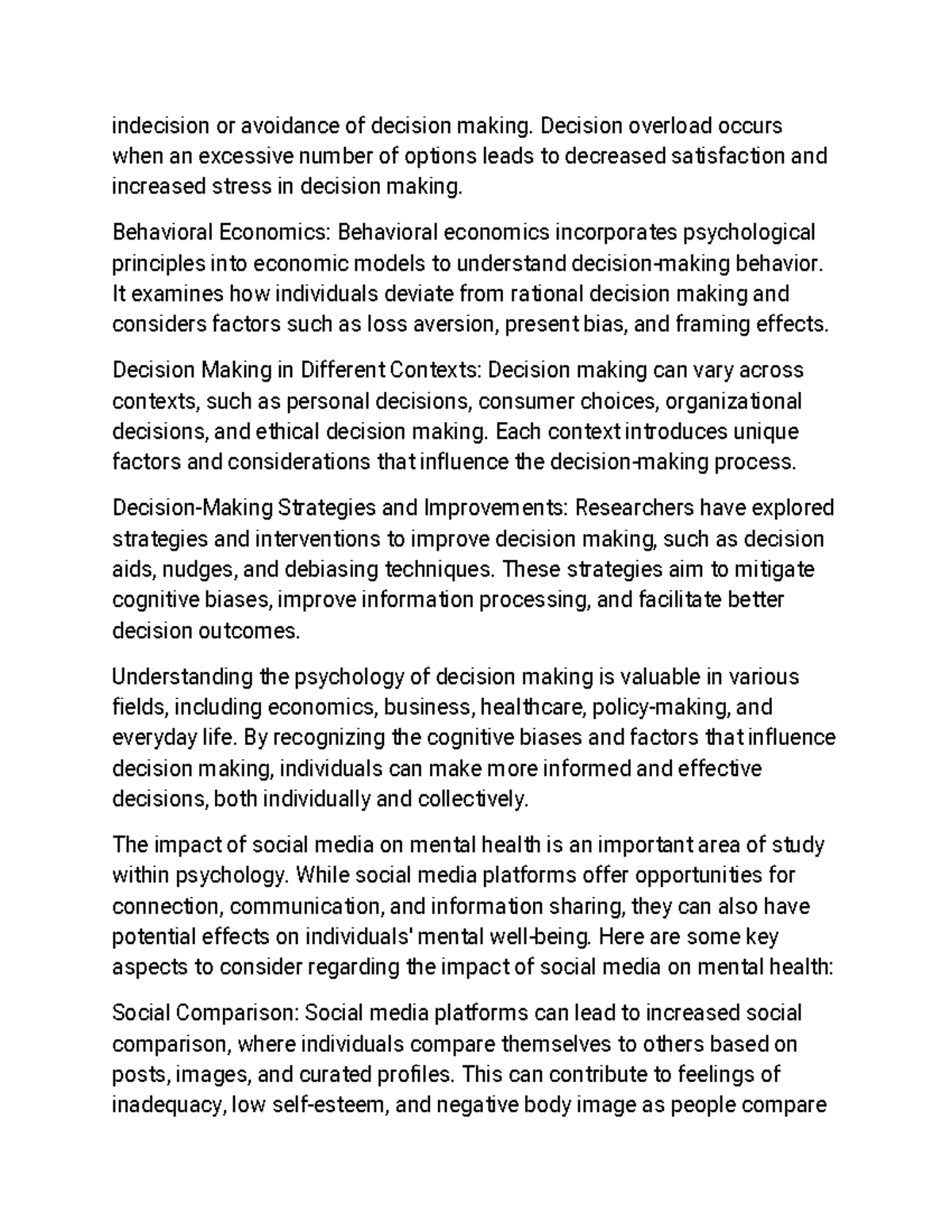 indecision or avoidance of decision making. Decision overload occurs when an excessive number of options leads to decreased satisfaction and increased stress in decision making.

Behavioral Economics: Behavioral economics incorporates psychological principles into economic models to understand decision-making behavior. It examines how individuals deviate from rational decision making and considers factors such as loss aversion, present bias, and framing effects.

Decision Making in Different Contexts: Decision making can vary across contexts, such as personal decisions, consumer choices, organizational decisions, and ethical decision making. Each context introduces unique factors and considerations that influence the decision-making process.

Decision-Making Strategies and Improvements: Researchers have explored strategies and interventions to improve decision making, such as decision aids, nudges, and debiasing techniques. These strategies aim to mitigate cognitive biases, improve information processing, and facilitate better decision outcomes.

Understanding the psychology of decision making is valuable in various fields, including economics, business, healthcare, policy-making, and everyday life. By recognizing the cognitive biases and factors that influence decision making, individuals can make more informed and effective decisions, both individually and collectively.

The impact of social media on mental health is an important area of study within psychology. While social media platforms offer opportunities for connection, communication, and information sharing, they can also have potential effects on individuals' mental well-being. Here are some key aspects to consider regarding the impact of social media on mental health:

Social Comparison: Social media platforms can lead to increased social comparison, where individuals compare themselves to others based on posts, images, and curated profiles. This can contribute to feelings of inadequacy, low self-esteem, and negative body image as people compare